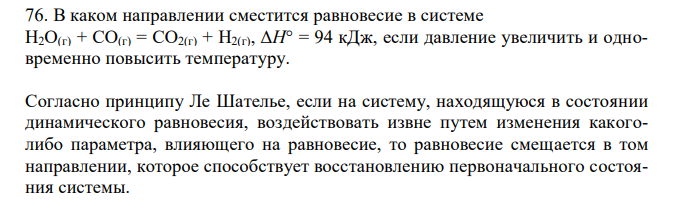 76. В каком направлении сместится равновесие в системе $H_2O_{(г)} + CO_{(г)} = CO_{2(г)} + H_{2(г)}$, $\Delta H° = 94$ кДж, если давление увеличить и одновременно повысить температуру.

Согласно принципу Ле Шателье, если на систему, находящуюся в состоянии динамического равновесия, воздействовать извне путем изменения какого-либо параметра, влияющего на равновесие, то равновесие смещается в том направлении, которое способствует восстановлению первоначального состояния системы.